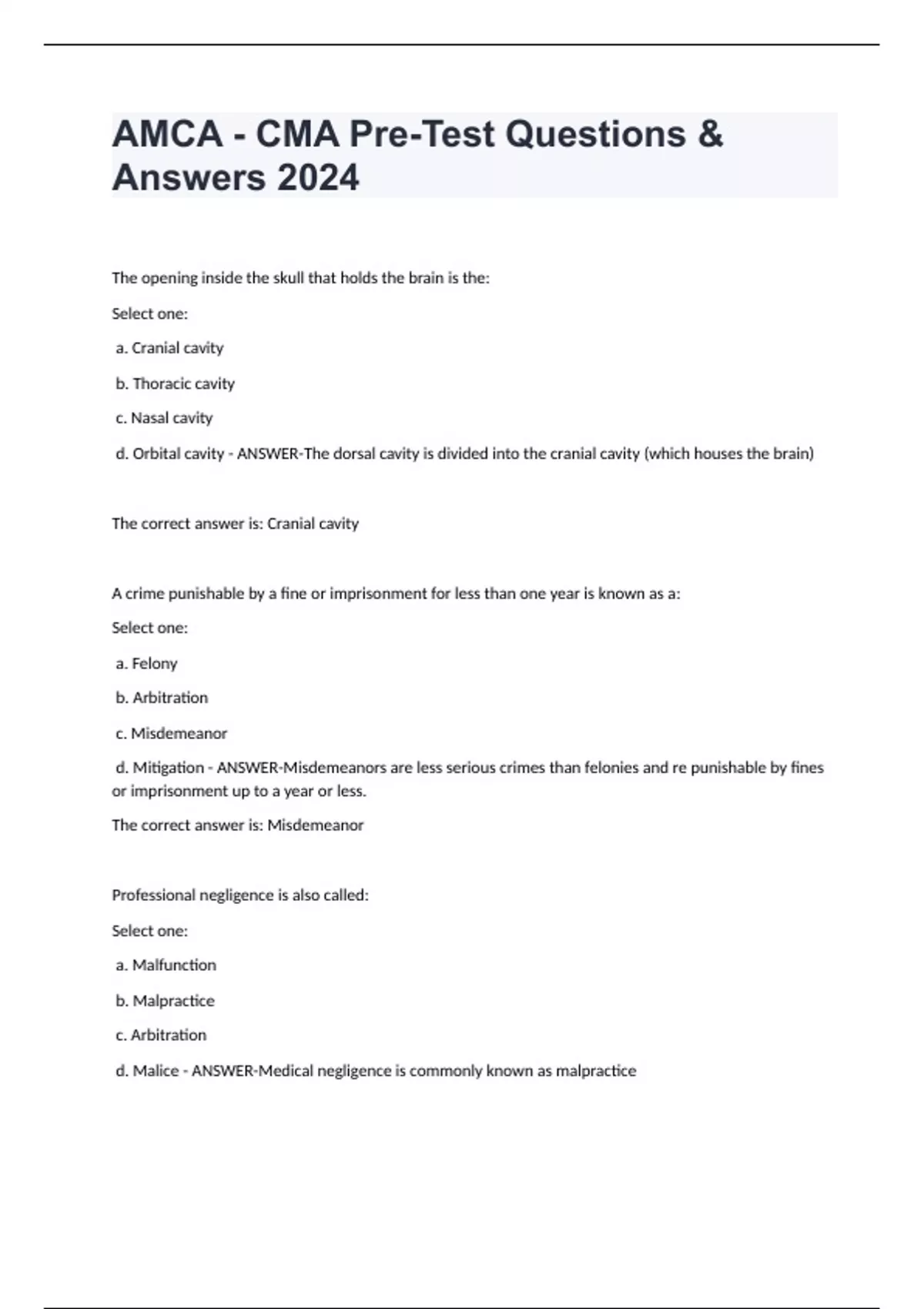 AMCA - CMA Pre-Test Questions & Answers 2024

The opening inside the skull that holds the brain is the:

Select one:

a. Cranial cavity

b. Thoracic cavity

c. Nasal cavity

d. Orbital cavity - ANSWER-The dorsal cavity is divided into the cranial cavity (which houses the brain)

The correct answer is: Cranial cavity

A crime punishable by a fine or imprisonment for less than one year is known as a:

Select one:

a. Felony

b. Arbitration

c. Misdemeanor

d. Mitigation - ANSWER-Misdemeanors are less serious crimes than felonies and re punishable by fines or imprisonment up to a year or less.

The correct answer is: Misdemeanor

Professional negligence is also called:

Select one:

a. Malfunction

b. Malpractice

c. Arbitration

d. Malice - ANSWER-Medical negligence is commonly known as malpractice